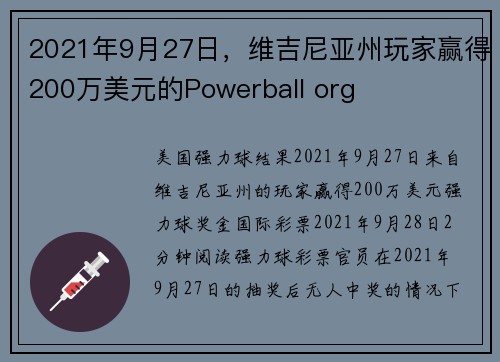 2021年9月27日，维吉尼亚州玩家赢得200万美元的Powerball org

美国强力球结果2021年9月27日来自维吉尼亚州的玩家赢得200万美元强力球奖金国际彩票2021年9月28日2分钟阅读强力球彩票官员在2021年9月27日的抽奖后无人中奖的情况下